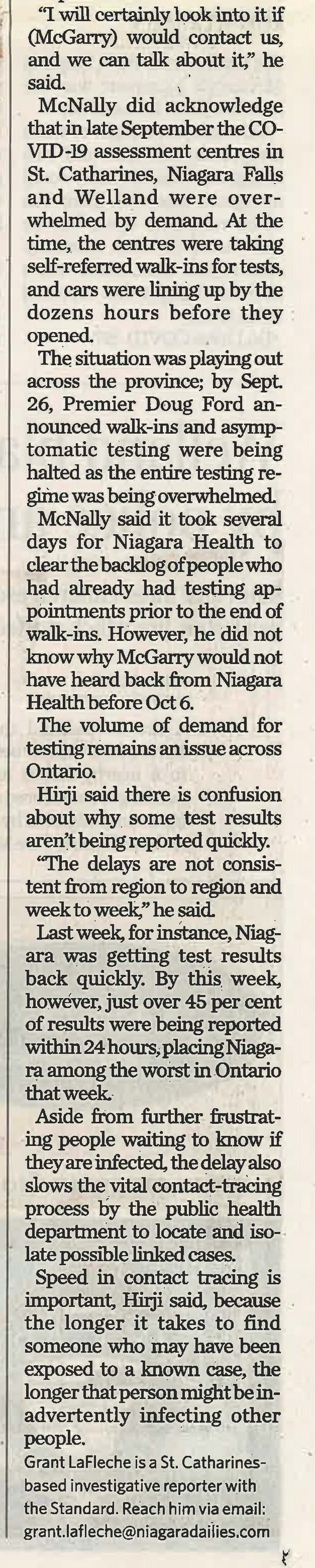 "I will certainly look into it if (McGarry) would contact us, and we can talk about it," he said.

McNally did acknowledge that in late September the COVID-19 assessment centres in St. Catharines, Niagara Falls and Welland were overwhelmed by demand. At the time, the centres were taking self-referred walk-ins for tests, and cars were lining up by the dozens hours before they opened.

The situation was playing out across the province; by Sept. 26, Premier Doug Ford announced walk-ins and asymptomatic testing were being halted as the entire testing regime was being overwhelmed.

McNally said it took several days for Niagara Health to clear the backlog of people who had already had testing appointments prior to the end of walk-ins. However, he did not know why McGarry would not have heard back from Niagara Health before Oct 6.

The volume of demand for testing remains an issue across Ontario.

Hirji said there is confusion about why some test results aren't being reported quickly.

"The delays are not consistent from region to region and week to week," he said.

Last week, for instance, Niagara was getting test results back quickly. By this week, however, just over 45 per cent of results were being reported within 24 hours, placing Niagara among the worst in Ontario that week.

Aside from further frustrating people waiting to know if they are infected, the delay also slows the vital contact-tracing process by the public health department to locate and isolate possible linked cases.

Speed in contact tracing is important, Hirji said, because the longer it takes to find someone who may have been exposed to a known case, the longer that person might be inadvertently infecting other people.

Grant LaFleche is a St. Catharines-based investigative reporter with the Standard. Reach him via email: grant.lafleche@niagaradailies.com